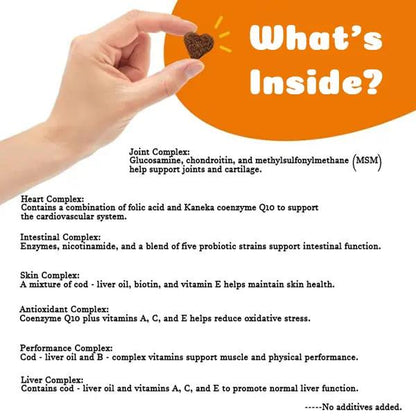 What's Inside?

Joint Complex:
Glucosamine, chondroitin, and methylsulfonylmethane (MSM) help support joints and cartilage.

Heart Complex:
Contains a combination of folic acid and Kaneka coenzyme Q10 to support the cardiovascular system.

Intestinal Complex:
Enzymes, nicotinamide, and a blend of five probiotic strains support intestinal function.

Skin Complex:
A mixture of cod - liver oil, biotin, and vitamin E helps maintain skin health.

Antioxidant Complex:
Coenzyme Q10 plus vitamins A, C, and E helps reduce oxidative stress.

Performance Complex:
Cod - liver oil and B - complex vitamins support muscle and physical performance.

Liver Complex:
Contains cod - liver oil and vitamins A, C, and E to promote normal liver function.

-----No additives added.